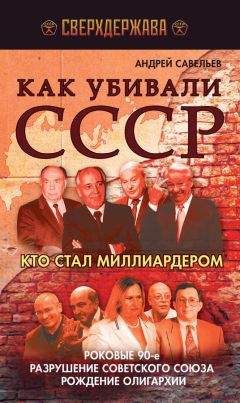 СВЕРХДЕРЖАВА

АНДРЕЙ САВЕЛЬЕВ

КАК УБИВАЛИ СССР

КТО СТАЛ МИЛЛИАРДЕРОМ

РОКОВЫЕ 90-е
РАЗРУШЕНИЕ СОВЕТСКОГО СОЮЗА
РОЖДЕНИЕ ОЛИГАРХИИ